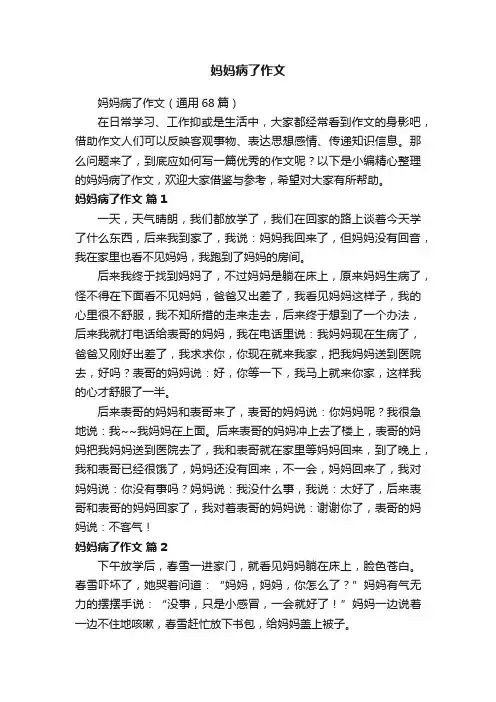 妈妈病了作文

妈妈病了作文（通用68篇）

在日常学习、工作抑或是生活中，大家都经常看到作文的身影吧，借助作文人们可以反映客观事物、表达思想感情、传递知识信息。那么问题来了，到底应如何写一篇优秀的作文呢？以下是小编精心整理的妈妈病了作文，欢迎大家借鉴与参考，希望对大家有所帮助。

妈妈病了作文 篇1

一天，天气晴朗，我们都放学了，我们在回家的路上谈着今天学了什么东西，后来我到家了，我说：妈妈我回来了，但妈妈没有回音，我在家里也看不见妈妈，我跑到了妈妈的房间。

后来我终于找到妈妈了，不过妈妈是躺在床上，原来妈妈生病了，怪不得在下面看不见妈妈，爸爸又出差了，我看见妈妈这样子，我的心里很不舒服，我不知所措的走来走去，后来终于想到了一个办法，后来我就打电话给表哥的妈妈，我在电话里说：我妈妈现在生病了，爸爸又刚好出差了，我求求你，你现在就来我家，把我妈妈送到医院去，好吗？表哥的妈妈说：好，你等一下，我马上就来你家，这样我的心才舒服了一半。

后来表哥的妈妈和表哥来了，表哥的妈妈说：你妈妈呢？我很急地说：我~~我妈妈在上面。后来表哥的妈妈冲上去了楼上，表哥的妈妈把我妈妈送到医院去了，我和表哥就在家里等妈妈回来，到了晚上，我和表哥已经很饿了，妈妈还没有回来，不一会，妈妈回来了，我对妈妈说：你没有事吗？妈妈说：我没什么事，我说：太好了，后来表哥和表哥的妈妈回家了，我对着表哥的妈妈说：谢谢你了，表哥的妈妈说：不客气！

妈妈病了作文 篇2

下午放学后，春雪一进家门，就看见妈妈躺在床上，脸色苍白。春雪吓坏了，她哭着问道：“妈妈，妈妈，你怎么了？”妈妈有气无力的摆摆手说：“没事，只是小感冒，一会就好了！”妈妈一边说着一边不住地咳嗽，春雪赶忙放下书包，给妈妈盖上被子。